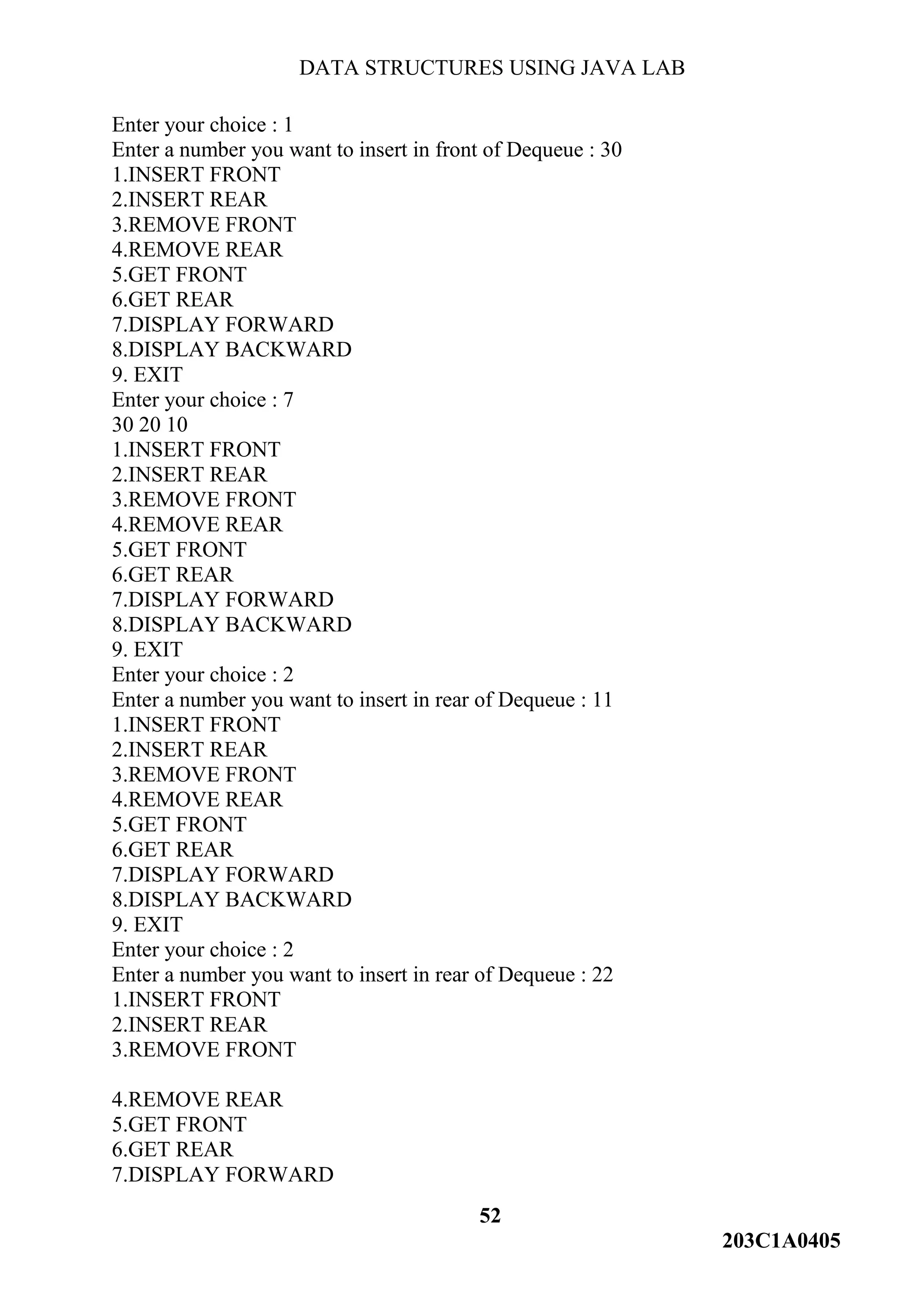 DATA STRUCTURES USING JAVA LAB

Enter your choice : 1
Enter a number you want to insert in front of Dequeue : 30
1.INSERT FRONT
2.INSERT REAR
3.REMOVE FRONT
4.REMOVE REAR
5.GET FRONT
6.GET REAR
7.DISPLAY FORWARD
8.DISPLAY BACKWARD
9. EXIT
Enter your choice : 7
30 20 10
1.INSERT FRONT
2.INSERT REAR
3.REMOVE FRONT
4.REMOVE REAR
5.GET FRONT
6.GET REAR
7.DISPLAY FORWARD
8.DISPLAY BACKWARD
9. EXIT
Enter your choice : 2
Enter a number you want to insert in rear of Dequeue : 11
1.INSERT FRONT
2.INSERT REAR
3.REMOVE FRONT
4.REMOVE REAR
5.GET FRONT
6.GET REAR
7.DISPLAY FORWARD
8.DISPLAY BACKWARD
9. EXIT
Enter your choice : 2
Enter a number you want to insert in rear of Dequeue : 22
1.INSERT FRONT
2.INSERT REAR
3.REMOVE FRONT

4.REMOVE REAR
5.GET FRONT
6.GET REAR
7.DISPLAY FORWARD

52

203C1A0405